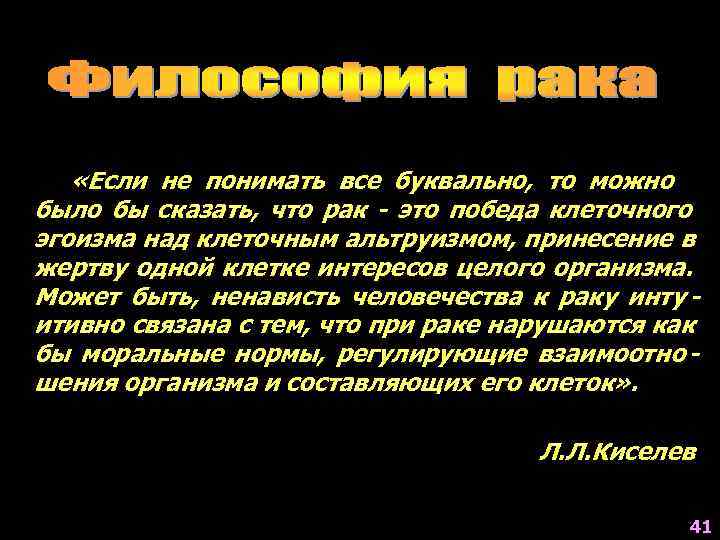 Философия рака

«Если не понимать все буквально, то можно было бы сказать, что рак - это победа клеточного эгоизма над клеточным альтруизмом, принесение в жертву одной клетке интересов целого организма. Может быть, ненависть человечества к раку интуитивно связана с тем, что при раке нарушаются как бы моральные нормы, регулирующие взаимоотношения организма и составляющих его клеток».

Л.Л.Киселев

41